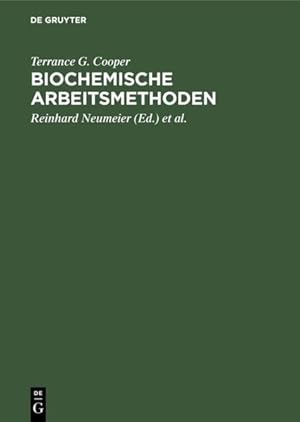 DE GRUYTER

Terrance G. Cooper

BIOCHEMISCHE ARBEITSMETHODEN

Reinhard Neumeier (Ed.) et al.

DE G